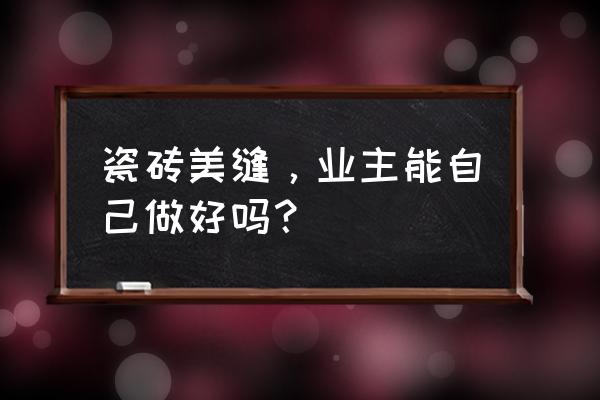 瓷砖美缝，业主能自己做好吗？